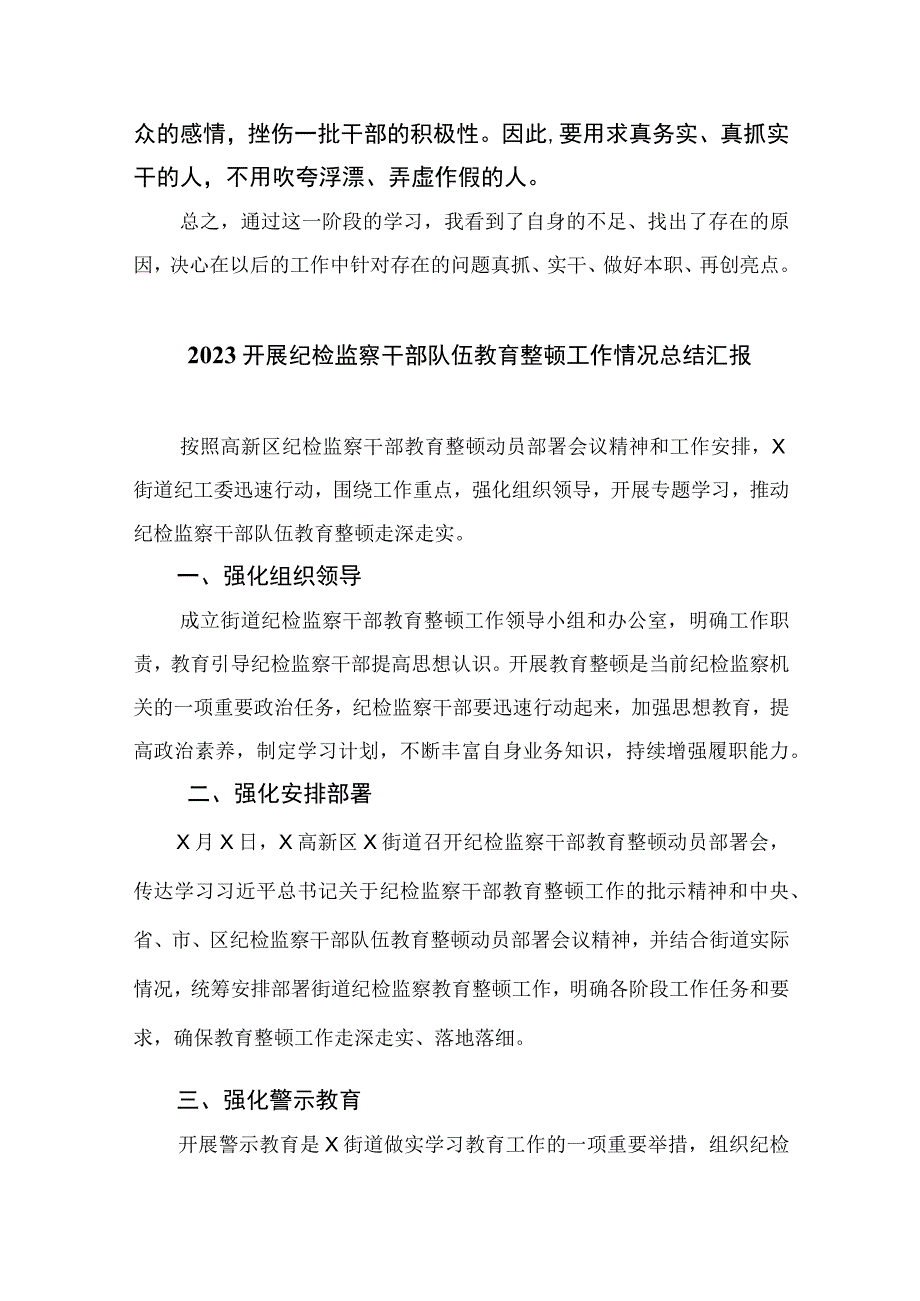 众的感情，挫伤一批干部的积极性。因此,要用求真务实、真抓实干的人，不用吹夸浮漂、弄虚作假的人。

总之，通过这一阶段的学习，我看到了自身的不足、找出了存在的原因，决心在以后的工作中针对存在的问题真抓、实干、做好本职、再创亮点。

2023开展纪检监察干部队伍教育整顿工作情况总结汇报

按照高新区纪检监察干部教育整顿动员部署会议精神和工作安排，X街道纪工委迅速行动，围绕工作重点，强化组织领导，开展专题学习，推动纪检监察干部队伍教育整顿走深走实。

一、强化组织领导

成立街道纪检监察干部教育整顿工作领导小组和办公室，明确工作职责，教育引导纪检监察干部提高思想认识。开展教育整顿是当前纪检监察机关的一项重要政治任务，纪检监察干部要迅速行动起来，加强思想教育，提高政治素养，制定学习计划，不断丰富自身业务知识，持续增强履职能力。

二、强化安排部署

X月X日，X高新区X街道召开纪检监察干部教育整顿动员部署会，传达学习习近平总书记关于纪检监察干部教育整顿工作的批示精神和中央、省、市、区纪检监察干部队伍教育整顿动员部署会议精神，并结合街道实际情况，统筹安排部署街道纪检监察教育整顿工作，明确各阶段工作任务和要求，确保教育整顿工作走深走实、落地落细。

三、强化警示教育

开展警示教育是X街道做实学习教育工作的一项重要举措，组织纪检